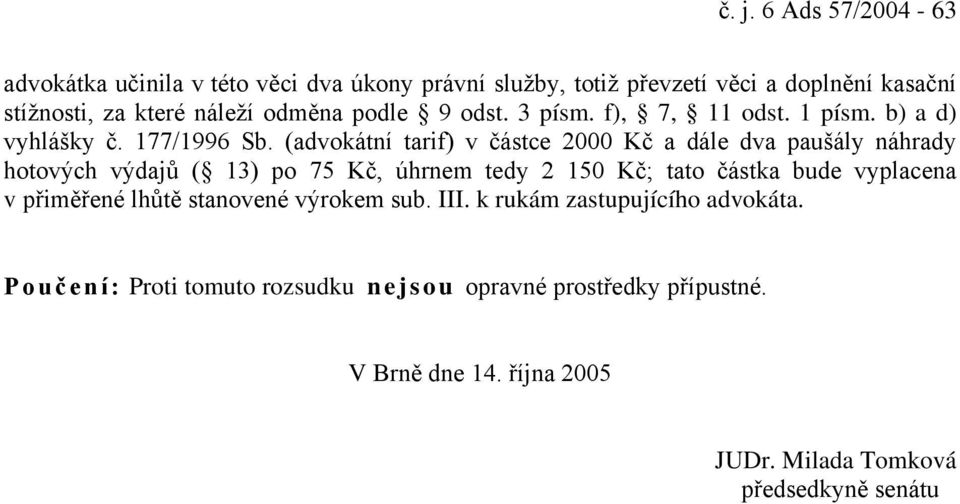 č. j. 6 Ads 57/2004 - 63

advokátka učinila v této věci dva úkony právní služby, totiž převzetí věci a doplnění kasační stížnosti, za které náleží odměna podle § 9 odst. 3 písm. f), § 7, § 11 odst. 1 písm. b) a d) vyhlášky č. 177/1996 Sb. (advokátní tarif) v částce 2000 Kč a dále dva paušály náhrady hotových výdajů (§ 13) po 75 Kč, úhrnem tedy 2 150 Kč; tato částka bude vyplacena v přiměřené lhůtě stanovené výrokem sub. III. k rukám zastupujícího advokáta.

Poučení: Proti tomuto rozsudku nejsou opravné prostředky přípustné.

V Brně dne 14. října 2005

JUDr. Milada Tomková
předsedkyně senátu